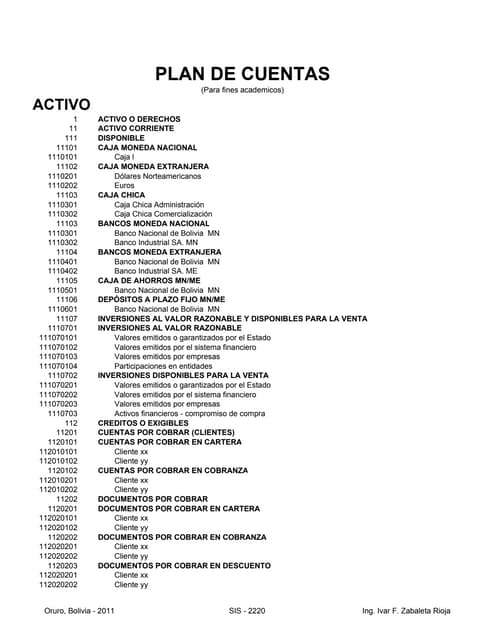 PLAN DE CUENTAS
(Para fines academicos)

ACTIVO

| | |
|---|---|
| 1 | ACTIVO O DERECHOS |
| 11 | ACTIVO CORRIENTE |
| 111 | DISPONIBLE |
| 11101 | CAJA MONEDA NACIONAL |
| 1110101 | Caja I |
| 11102 | CAJA MONEDA EXTRANJERA |
| 1110201 | Dólares Norteamericanos |
| 1110202 | Euros |
| 11103 | CAJA CHICA |
| 1110301 | Caja Chica Administración |
| 1110302 | Caja Chica Comercialización |
| 11103 | BANCOS MONEDA NACIONAL |
| 1110301 | Banco Nacional de Bolivia MN |
| 1110302 | Banco Industrial SA. MN |
| 11104 | BANCOS MONEDA EXTRANJERA |
| 1110401 | Banco Nacional de Bolivia MN |
| 1110402 | Banco Industrial SA. ME |
| 11105 | CAJA DE AHORROS MN/ME |
| 1110501 | Banco Nacional de Bolivia MN |
| 11106 | DEPÓSITOS A PLAZO FIJO MN/ME |
| 1110601 | Banco Nacional de Bolivia MN |
| 11107 | INVERSIONES AL VALOR RAZONABLE Y DISPONIBLES PARA LA VENTA |
| 1110701 | INVERSIONES AL VALOR RAZONABLE |
| 111070101 | Valores emitidos o garantizados por el Estado |
| 111070102 | Valores emitidos por el sistema financiero |
| 111070103 | Valores emitidos por empresas |
| 111070104 | Participaciones en entidades |
| 1110702 | INVERSIONES DISPONIBLES PARA LA VENTA |
| 111070201 | Valores emitidos o garantizados por el Estado |
| 111070202 | Valores emitidos por el sistema financiero |
| 111070203 | Valores emitidos por empresas |
| 1110703 | Activos financieros - compromiso de compra |
| 112 | CREDITOS O EXIGIBLES |
| 11201 | CUENTAS POR COBRAR (CLIENTES) |
| 1120101 | CUENTAS POR COBRAR EN CARTERA |
| 112010101 | Cliente xx |
| 112010102 | Cliente yy |
| 1120102 | CUENTAS POR COBRAR EN COBRANZA |
| 112010201 | Cliente xx |
| 112010202 | Cliente yy |
| 11202 | DOCUMENTOS POR COBRAR |
| 1120201 | DOCUMENTOS POR COBRAR EN CARTERA |
| 112020101 | Cliente xx |
| 112020102 | Cliente yy |
| 1120202 | DOCUMENTOS POR COBRAR EN COBRANZA |
| 112020201 | Cliente xx |
| 112020202 | Cliente yy |
| 1120203 | DOCUMENTOS POR COBRAR EN DESCUENTO |
| 112020201 | Cliente xx |
| 112020202 | Cliente yy |

Oruro, Bolivia - 2011   SIS - 2220   Ing. Ivar F. Zabaleta Rioja